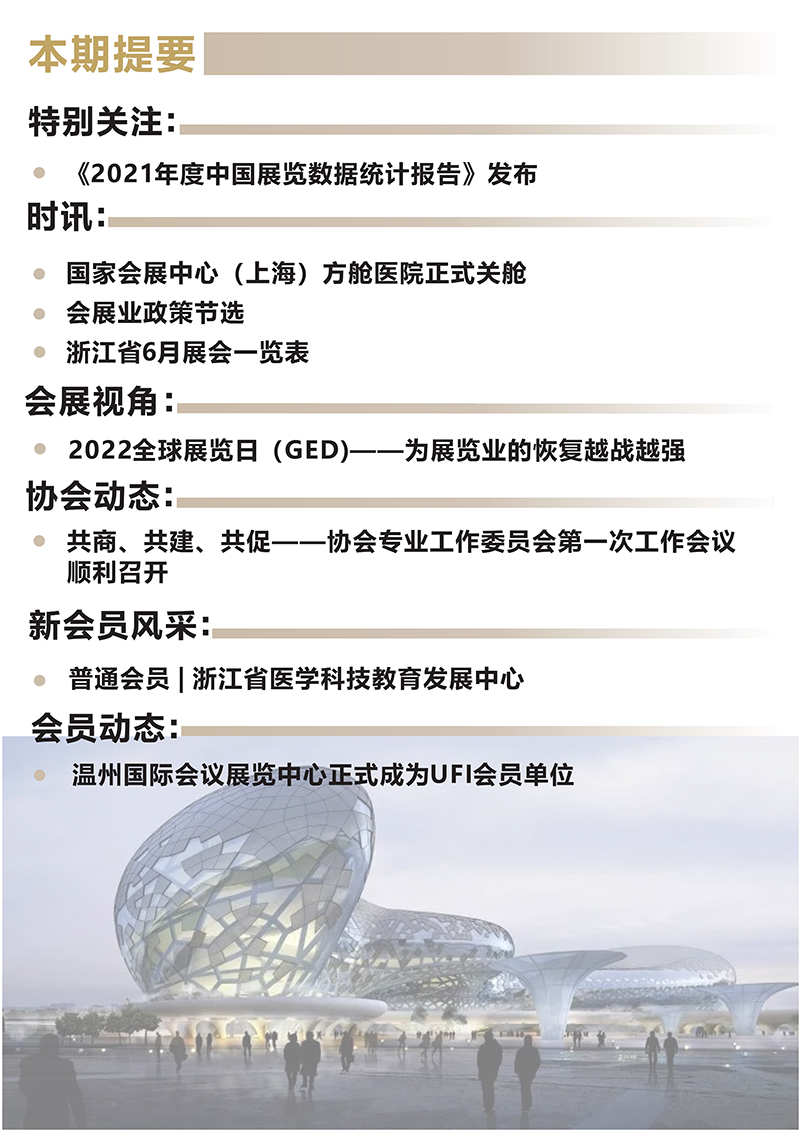 本期提要

特别关注：

《2021年度中国展览数据统计报告》发布

时讯：

国家会展中心（上海）方舱医院正式关舱

会展业政策节选

浙江省6月展会一览表

会展视角：

2022全球展览日（GED）——为展览业的恢复越战越强

协会动态：

共商、共建、共促——协会专业工作委员会第一次工作会议顺利召开

新会员风采：

普通会员 | 浙江省医学科技教育发展中心

会员动态：

温州国际会议展览中心正式成为UFI会员单位